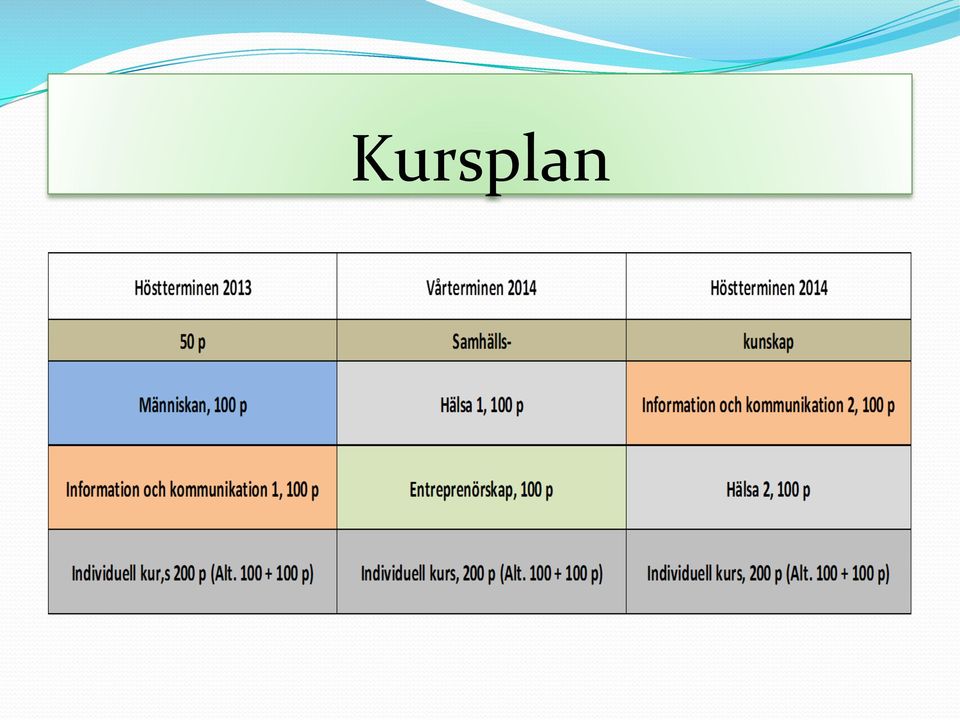 Kursplan

| Höstterminen 2013 | Vårterminen 2014 | Höstterminen 2014 |
|---|---|---|
| 50 p | Samhälls- | kunskap |
| Människan, 100 p | Hälsa 1, 100 p | Information och kommunikation 2, 100 p |
| Information och kommunikation 1, 100 p | Entreprenörskap, 100 p | Hälsa 2, 100 p |
| Individuell kur,s 200 p (Alt. 100 + 100 p) | Individuell kurs, 200 p (Alt. 100 + 100 p) | Individuell kurs, 200 p (Alt. 100 + 100 p) |